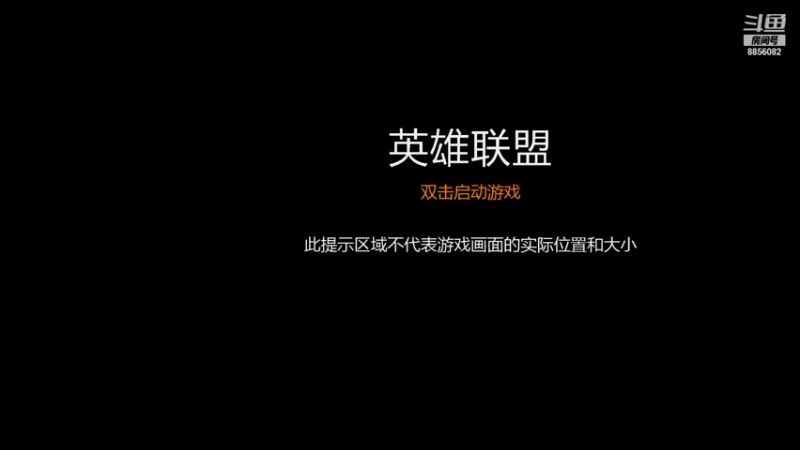 斗鱼
房间号
8856082

英雄联盟

双击启动游戏

此提示区域不代表游戏画面的实际位置和大小